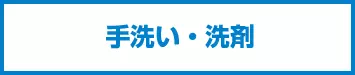 手洗い・洗剤